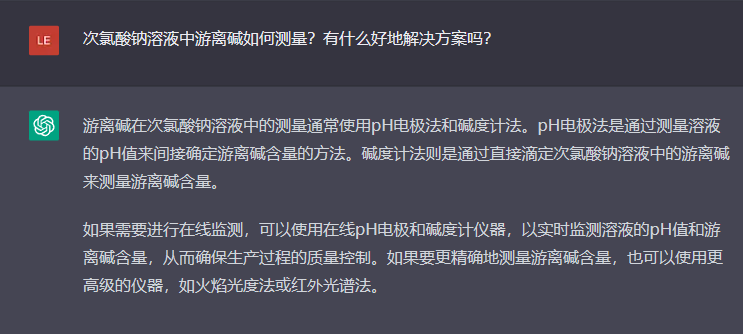 LE

次氯酸钠溶液中游离碱如何测量？有什么好地解决方案吗？

游离碱在次氯酸钠溶液中的测量通常使用pH电极法和碱度计法。pH电极法是通过测量溶液的pH值来间接确定游离碱含量的方法。碱度计法则是通过直接滴定次氯酸钠溶液中的游离碱来测量游离碱含量。

如果需要进行在线监测，可以使用在线pH电极和碱度计仪器，以实时监测溶液的pH值和游离碱含量，从而确保生产过程的质量控制。如果要更精确地测量游离碱含量，也可以使用更高级的仪器，如火焰光度法或红外光谱法。